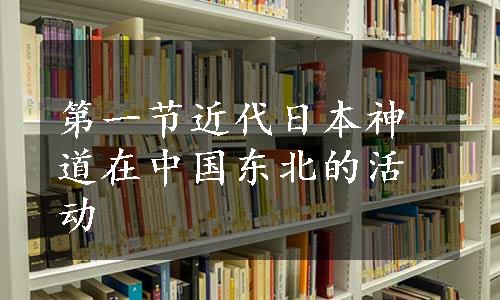 第一节近代日本神道在中国东北的活动